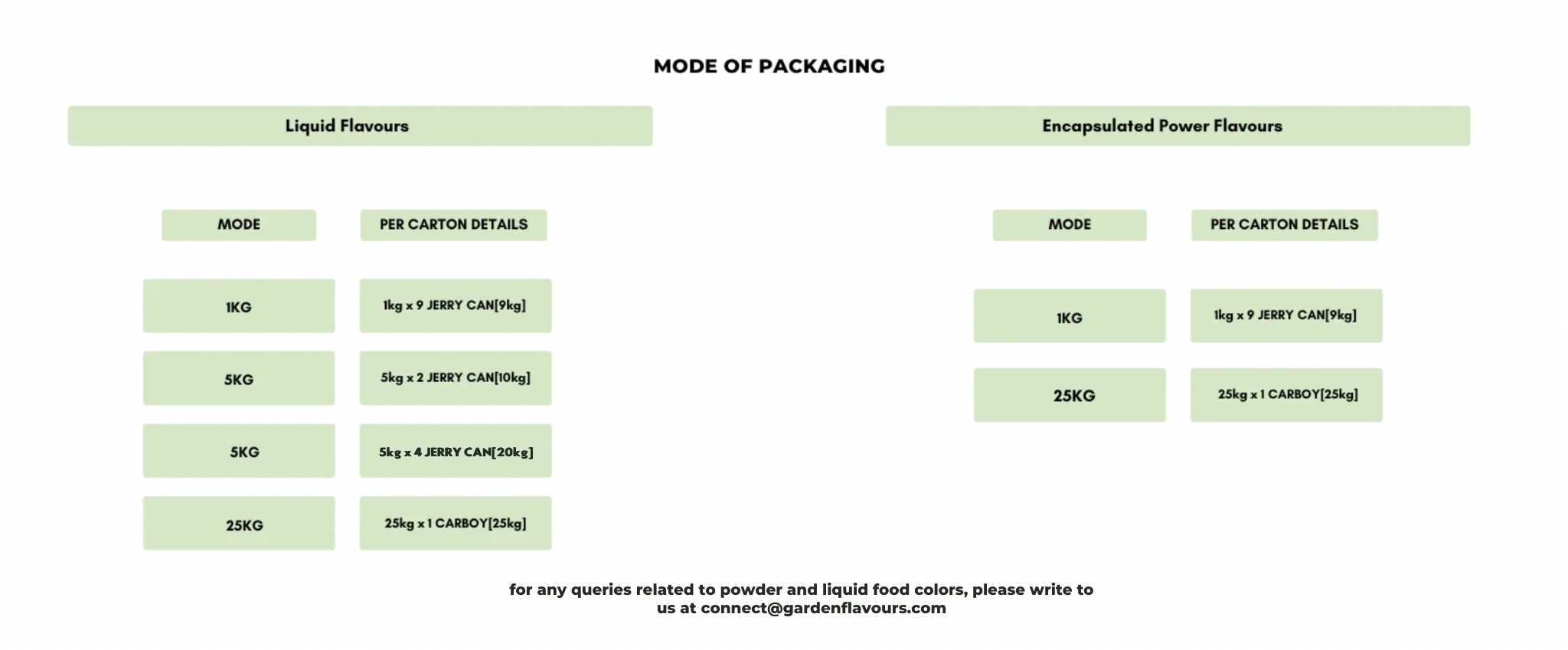 MODE OF PACKAGING

Liquid Flavours

| MODE | PER CARTON DETAILS |
|---|---|
| 1KG | 1kg x 9 JERRY CAN[9kg] |
| 5KG | 5kg x 2 JERRY CAN[10kg] |
| 5KG | 5kg x 4 JERRY CAN[20kg] |
| 25KG | 25kg x 1 CARBOY[25kg] |

Encapsulated Power Flavours

| MODE | PER CARTON DETAILS |
|---|---|
| 1KG | 1kg x 9 JERRY CAN[9kg] |
| 25KG | 25kg x 1 CARBOY[25kg] |

for any queries related to powder and liquid food colors, please write to us at connect@gardenflavours.com